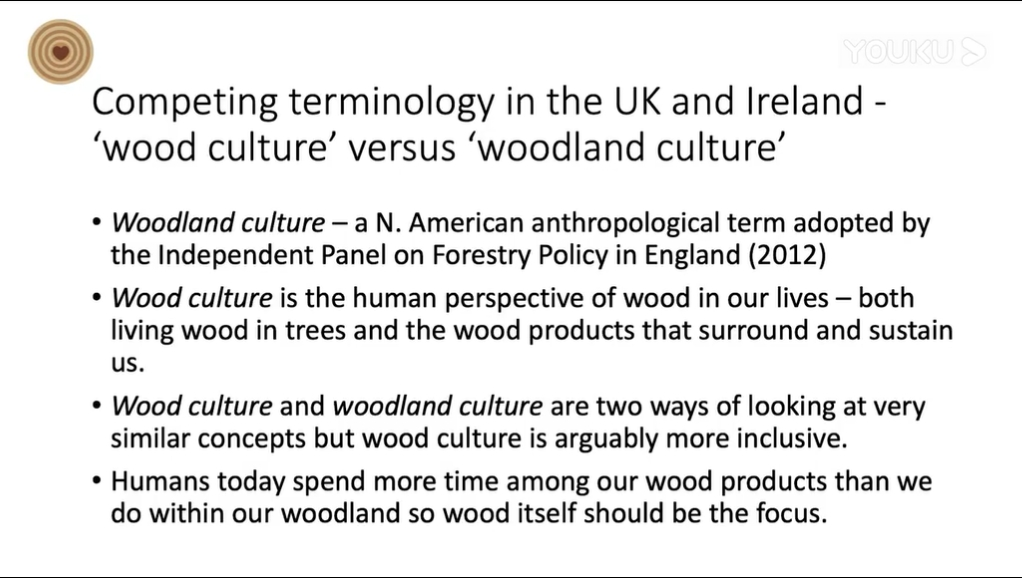 YOUKU

Competing terminology in the UK and Ireland - ‘wood culture’ versus ‘woodland culture’

• Woodland culture – a N. American anthropological term adopted by the Independent Panel on Forestry Policy in England (2012)

• Wood culture is the human perspective of wood in our lives – both living wood in trees and the wood products that surround and sustain us.

• Wood culture and woodland culture are two ways of looking at very similar concepts but wood culture is arguably more inclusive.

• Humans today spend more time among our wood products than we do within our woodland so wood itself should be the focus.